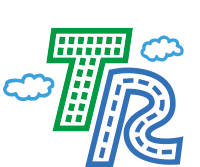 TR